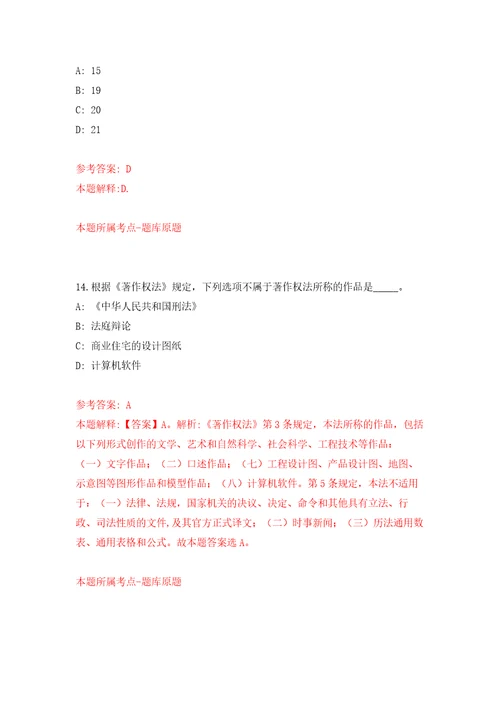 A: 15
B: 19
C: 20
D: 21

参考答案: D
本题解释:D.

本题所属考点-题库原题

14.根据《著作权法》规定，下列选项不属于著作权法所称的作品是_____。
A: 《中华人民共和国刑法》
B: 法庭辩论
C: 商业住宅的设计图纸
D: 计算机软件

参考答案: A
本题解释:【答案】A。解析:《著作权法》第3条规定，本法所称的作品，包括以下列形式创作的文学、艺术和自然科学、社会科学、工程技术等作品：（一）文字作品；（二）口述作品；（七）工程设计图、产品设计图、地图、示意图等图形作品和模型作品；（八）计算机软件。第5条规定，本法不适用于：（一）法律、法规，国家机关的决议、决定、命令和其他具有立法、行政、司法性质的文件，及其官方正式译文；（二）时事新闻；（三）历法通用数表、通用表格和公式。故本题答案选A。

本题所属考点-题库原题